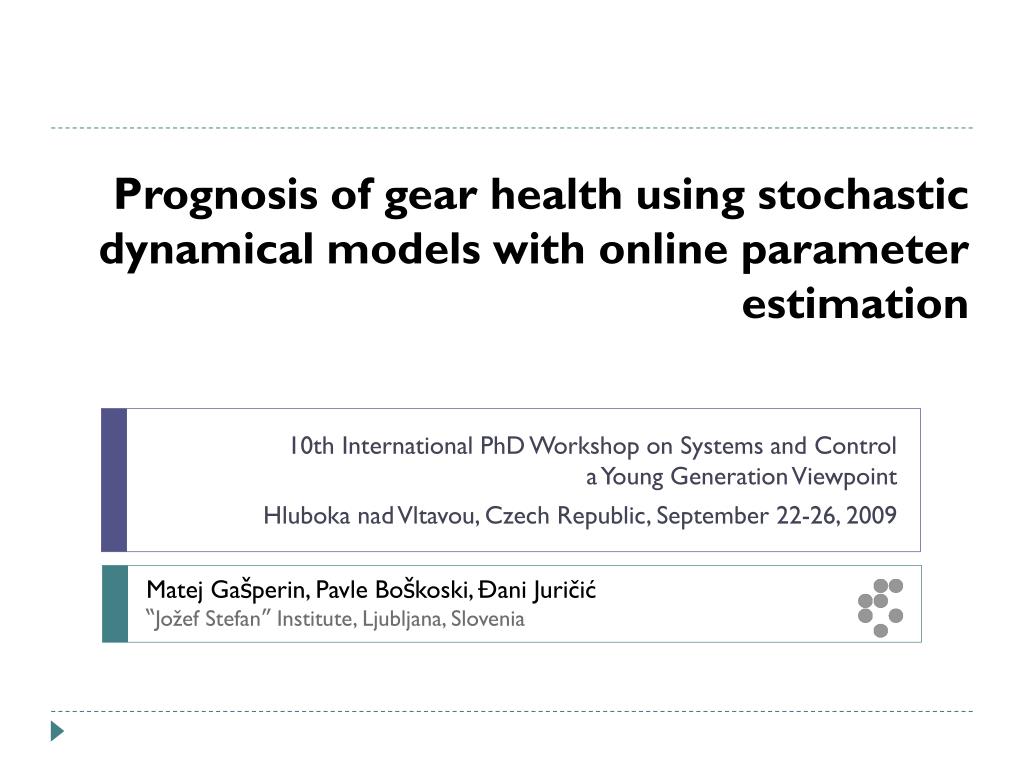 Prognosis of gear health using stochastic dynamical models with online parameter estimation

10th International PhD Workshop on Systems and Control
a Young Generation Viewpoint

Hluboka nad Vltavou, Czech Republic, September 22-26, 2009

Matej Gašperin, Pavle Boškoski, Đani Juričić
"Jožef Stefan" Institute, Ljubljana, Slovenia